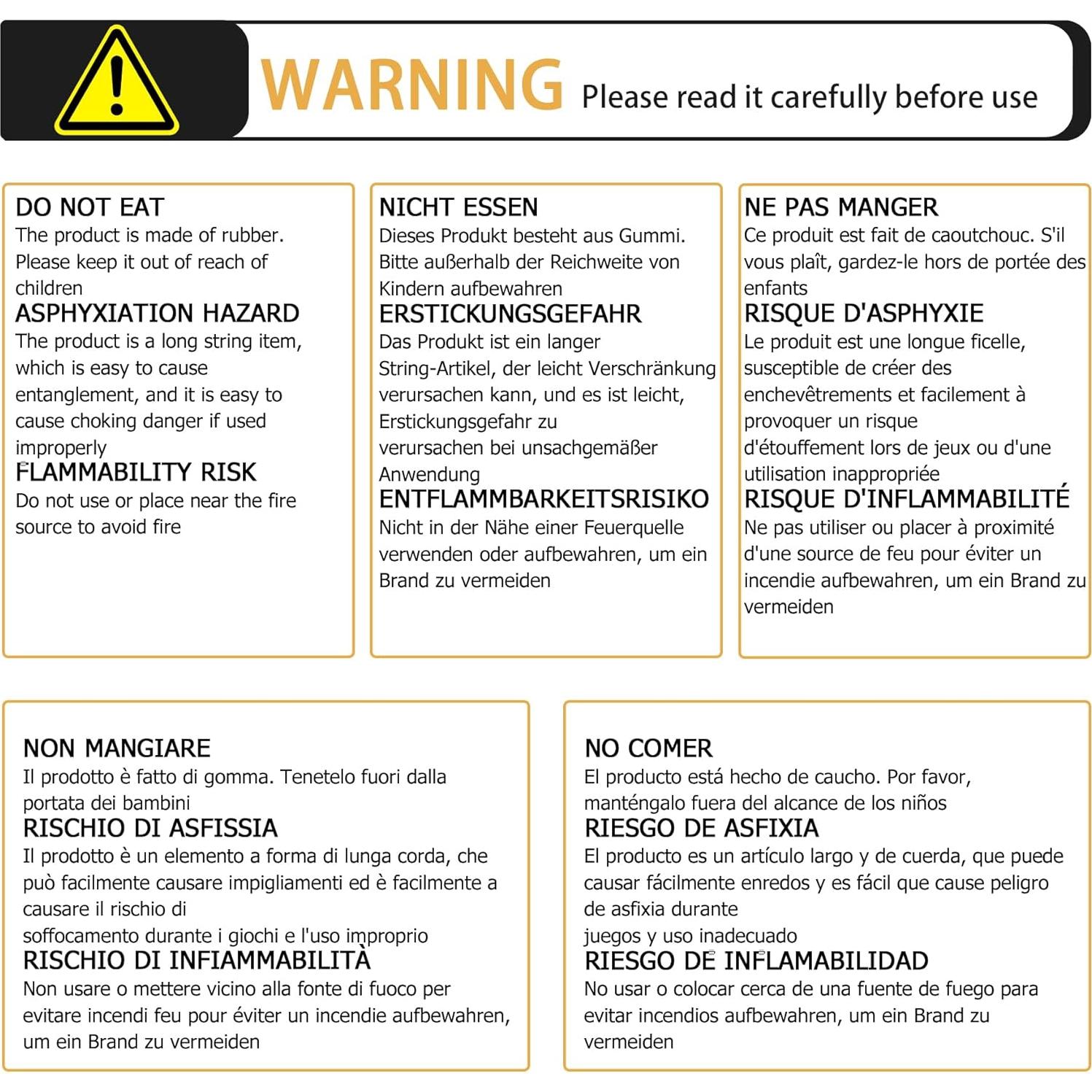 WARNING Please read it carefully before use

DO NOT EAT
The product is made of rubber. Please keep it out of reach of children
ASPHYXIATION HAZARD
The product is a long string item, which is easy to cause entanglement, and it is easy to cause choking danger if used improperly
FLAMMABILITY RISK
Do not use or place near the fire source to avoid fire

NICHT ESSEN
Dieses Produkt besteht aus Gummi. Bitte außerhalb der Reichweite von Kindern aufbewahren
ERSTICKUNGSGEFAHR
Das Produkt ist ein langer String-Artikel, der leicht Verschränkung verursachen kann, und es ist leicht, Erstickungsgefahr zu verursachen bei unsachgemäßer Anwendung
ENTFLAMMBARKEITSRISIKO
Nicht in der Nähe einer Feuerquelle verwenden oder aufbewahren, um ein Brand zu vermeiden

NE PAS MANGER
Ce produit est fait de caoutchouc. S'il vous plaît, gardez-le hors de portée des enfants
RISQUE D'ASPHYXIE
Le produit est une longue ficelle, susceptible de créer des enchevêtrements et facilement à provoquer un risque d'étouffement lors de jeux ou d'une utilisation inappropriée
RISQUE D'INFLAMMABILITÉ
Ne pas utiliser ou placer à proximité d'une source de feu pour éviter un incendie aufbewahren, um ein Brand zu vermeiden

NON MANGIARE
Il prodotto è fatto di gomma. Tenetelo fuori dalla portata dei bambini
RISCHIO DI ASFISSIA
Il prodotto è un elemento a forma di lunga corda, che può facilmente causare impigliamenti ed è facilmente a causare il rischio di
soffocamento durante i giochi e l'uso improprio
RISCHIO DI INFIAMMABILITÀ
Non usare o mettere vicino alla fonte di fuoco per evitare incendi feu pour éviter un incendie aufbewahren, um ein Brand zu vermeiden

NO COMER
El producto está hecho de caucho. Por favor, manténgalo fuera del alcance de los niños
RIESGO DE ASFIXIA
El producto es un artículo largo y de cuerda, que puede causar fácilmente enredos y es fácil que cause peligro de asfixia durante
juegos y uso inadecuado
RIESGO DE INFLAMABILIDAD
No usar o colocar cerca de una fuente de fuego para evitar incendios aufbewahren, um ein Brand zu vermeiden